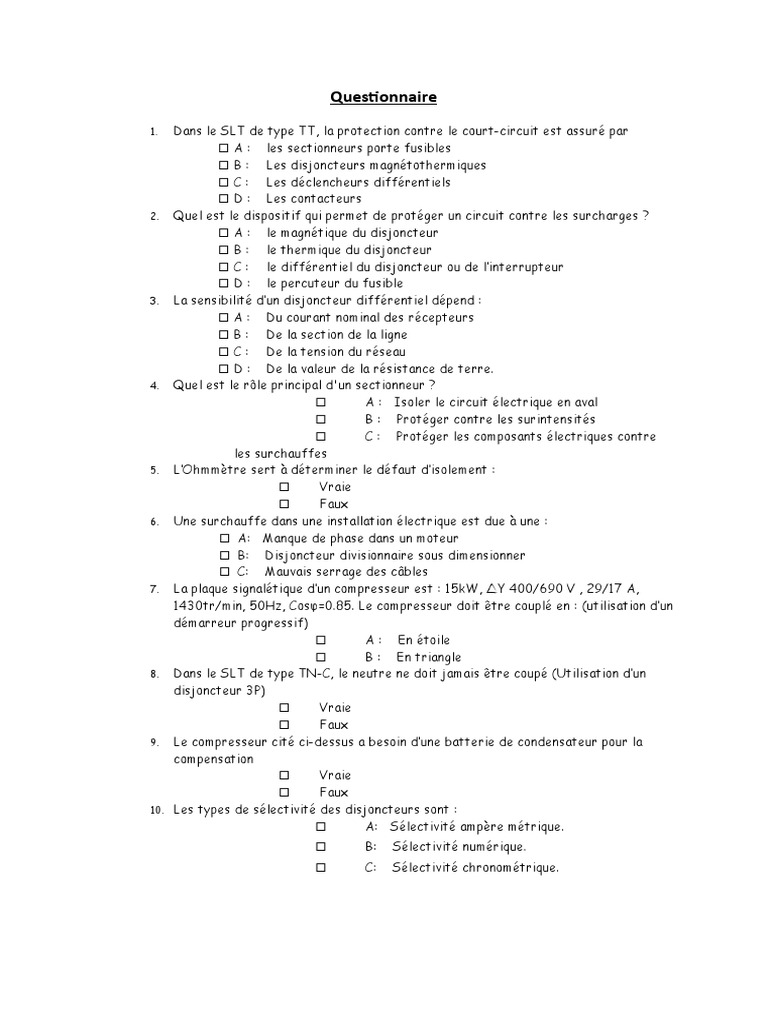 Questionnaire

1. Dans le SLT de type TT, la protection contre le court-circuit est assuré par
☐ A : les sectionneurs porte fusibles
☐ B : Les disjoncteurs magnétothermiques
☐ C : Les déclencheurs différentiels
☐ D : Les contacteurs
2. Quel est le dispositif qui permet de protéger un circuit contre les surcharges ?
☐ A : le magnétique du disjoncteur
☐ B : le thermique du disjoncteur
☐ C : le différentiel du disjoncteur ou de l'interrupteur
☐ D : le percuteur du fusible
3. La sensibilité d'un disjoncteur différentiel dépend :
☐ A : Du courant nominal des récepteurs
☐ B : De la section de la ligne
☐ C : De la tension du réseau
☐ D : De la valeur de la résistance de terre.
4. Quel est le rôle principal d'un sectionneur ?
☐ A : Isoler le circuit électrique en aval
☐ B : Protéger contre les surintensités
☐ C : Protéger les composants électriques contre les surchauffes
5. L'Ohmmètre sert à déterminer le défaut d'isolement :
☐ Vraie
☐ Faux
6. Une surchauffe dans une installation électrique est due à une :
☐ A: Manque de phase dans un moteur
☐ B: Disjoncteur divisionnaire sous dimensionner
☐ C: Mauvais serrage des câbles
7. La plaque signalétique d'un compresseur est : 15kW, △Y 400/690 V , 29/17 A, 1430tr/min, 50Hz, Cosφ=0.85. Le compresseur doit être couplé en : (utilisation d'un démarreur progressif)
☐ A : En étoile
☐ B : En triangle
8. Dans le SLT de type TN-C, le neutre ne doit jamais être coupé (Utilisation d'un disjoncteur 3P)
☐ Vraie
☐ Faux
9. Le compresseur cité ci-dessus a besoin d'une batterie de condensateur pour la compensation
☐ Vraie
☐ Faux
10. Les types de sélectivité des disjoncteurs sont :
☐ A: Sélectivité ampère métrique.
☐ B: Sélectivité numérique.
☐ C: Sélectivité chronométrique.